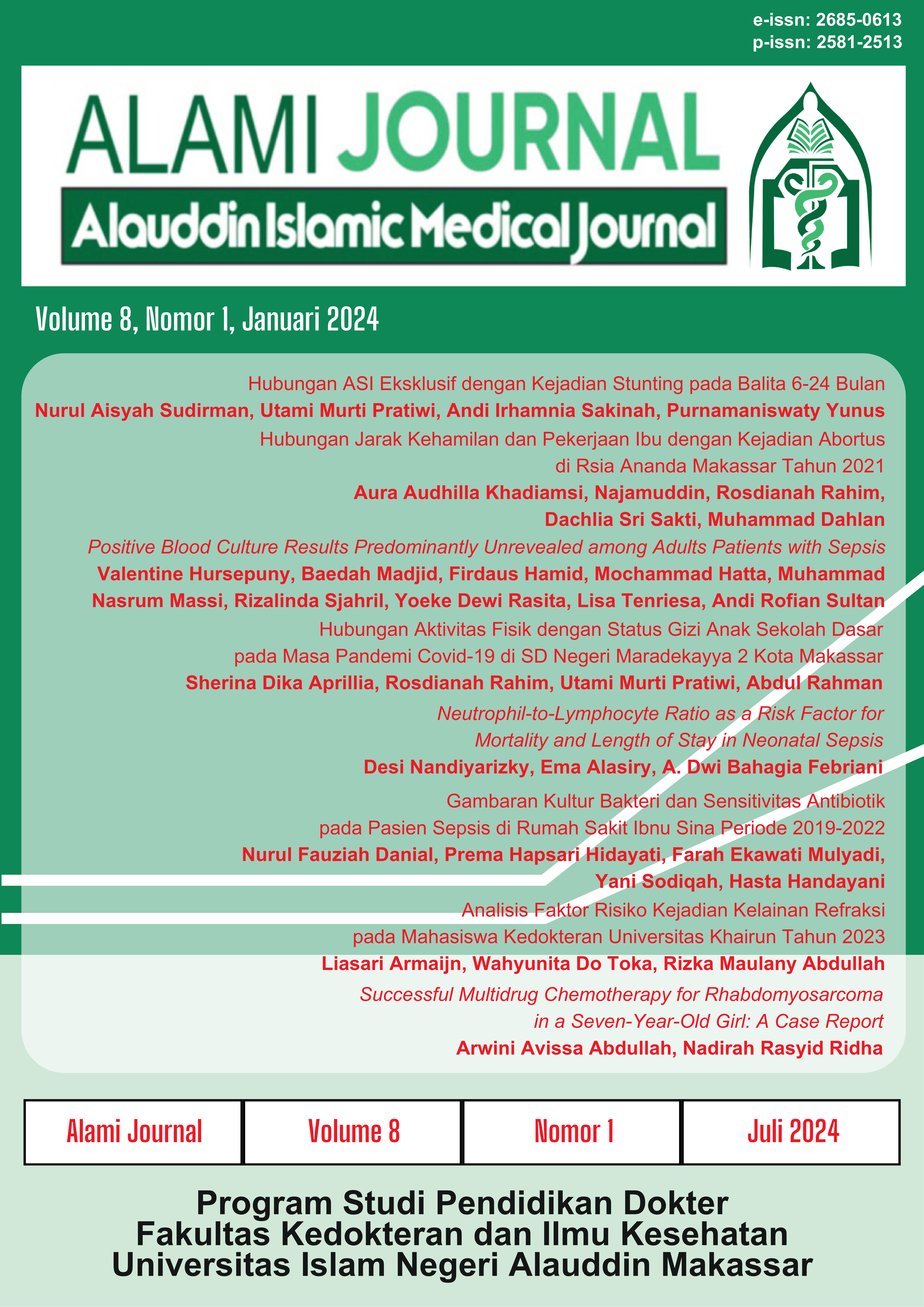 e-issn: 2685-0613
p-issn: 2581-2513

ALAMI JOURNAL
Alauddin Islamic Medical Journal

Volume 8, Nomor 1, Januari 2024

Hubungan ASI Eksklusif dengan Kejadian Stunting pada Balita 6-24 Bulan
Nurul Aisyah Sudirman, Utami Murti Pratiwi, Andi Irhamnia Sakinah, Purnamaniswaty Yunus

Hubungan Jarak Kehamilan dan Pekerjaan Ibu dengan Kejadian Abortus di Rsia Ananda Makassar Tahun 2021
Aura Audhilla Khadiamsi, Najamuddin, Rosdianah Rahim, Dachlia Sri Sakti, Muhammad Dahlan

Positive Blood Culture Results Predominantly Unrevealed among Adults Patients with Sepsis
Valentine Hursepuny, Baedah Madjid, Firdaus Hamid, Mochammad Hatta, Muhammad Nasrum Massi, Rizalinda Sjahril, Yoeke Dewi Rasita, Lisa Tenriesa, Andi Rofian Sultan

Hubungan Aktivitas Fisik dengan Status Gizi Anak Sekolah Dasar pada Masa Pandemi Covid-19 di SD Negeri Maradekayya 2 Kota Makassar
Sherina Dika Aprillia, Rosdianah Rahim, Utami Murti Pratiwi, Abdul Rahman

Neutrophil-to-Lymphocyte Ratio as a Risk Factor for Mortality and Length of Stay in Neonatal Sepsis
Desi Nandiyarizky, Ema Alasiry, A. Dwi Bahagia Febriani

Gambaran Kultur Bakteri dan Sensitivitas Antibiotik pada Pasien Sepsis di Rumah Sakit Ibnu Sina Periode 2019-2022
Nurul Fauziah Danial, Prema Hapsari Hidayati, Farah Ekawati Mulyadi, Yani Sodiqah, Hasta Handayani

Analisis Faktor Risiko Kejadian Kelainan Refraksi pada Mahasiswa Kedokteran Universitas Khairun Tahun 2023
Liasari Armaijn, Wahyunita Do Toka, Rizka Maulany Abdullah

Successful Multidrug Chemotherapy for Rhabdomyosarcoma in a Seven-Year-Old Girl: A Case Report
Arwini Avissa Abdullah, Nadirah Rasyid Ridha

| Alami Journal | Volume 8 | Nomor 1 | Juli 2024 |
|---|---|---|---|

Program Studi Pendidikan Dokter
Fakultas Kedokteran dan Ilmu Kesehatan
Universitas Islam Negeri Alauddin Makassar